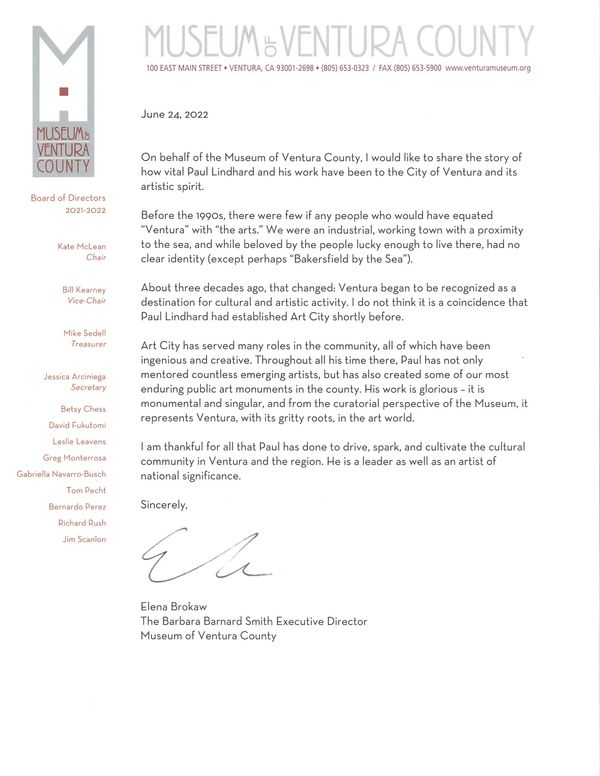 MUSEUM OF VENTURA COUNTY

100 EAST MAIN STREET • VENTURA, CA 93001-2698 • (805) 653-0323 / FAX (805) 653-5900 www.venturamuseum.org

MUSEUM OF VENTURA COUNTY

Board of Directors
2021-2022

Kate McLean
Chair

Bill Kearney
Vice-Chair

Mike Sedell
Treasurer

Jessica Arciniega
Secretary

Betsy Chess

David Fukutomi

Leslie Leavens

Greg Monterrosa

Gabriella Navarro-Busch

Tom Pecht

Bernardo Perez

Richard Rush

Jim Scanlon

June 24, 2022

On behalf of the Museum of Ventura County, I would like to share the story of how vital Paul Lindhard and his work have been to the City of Ventura and its artistic spirit.

Before the 1990s, there were few if any people who would have equated "Ventura" with "the arts." We were an industrial, working town with a proximity to the sea, and while beloved by the people lucky enough to live there, had no clear identity (except perhaps "Bakersfield by the Sea").

About three decades ago, that changed: Ventura began to be recognized as a destination for cultural and artistic activity. I do not think it is a coincidence that Paul Lindhard had established Art City shortly before.

Art City has served many roles in the community, all of which have been ingenious and creative. Throughout all his time there, Paul has not only mentored countless emerging artists, but has also created some of our most enduring public art monuments in the county. His work is glorious – it is monumental and singular, and from the curatorial perspective of the Museum, it represents Ventura, with its gritty roots, in the art world.

I am thankful for all that Paul has done to drive, spark, and cultivate the cultural community in Ventura and the region. He is a leader as well as an artist of national significance.

Sincerely,

Elena Brokaw
The Barbara Barnard Smith Executive Director
Museum of Ventura County